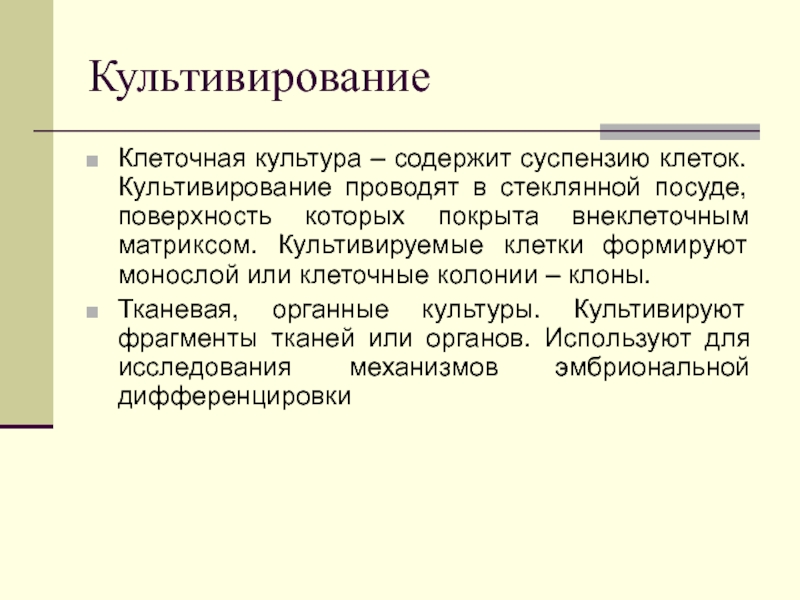 Культивирование

• Клеточная культура – содержит суспензию клеток. Культивирование проводят в стеклянной посуде, поверхность которых покрыта внеклеточным матриксом. Культивируемые клетки формируют монослой или клеточные колонии – клоны.

• Тканевая, органные культуры. Культивируют фрагменты тканей или органов. Используют для исследования механизмов эмбриональной дифференцировки